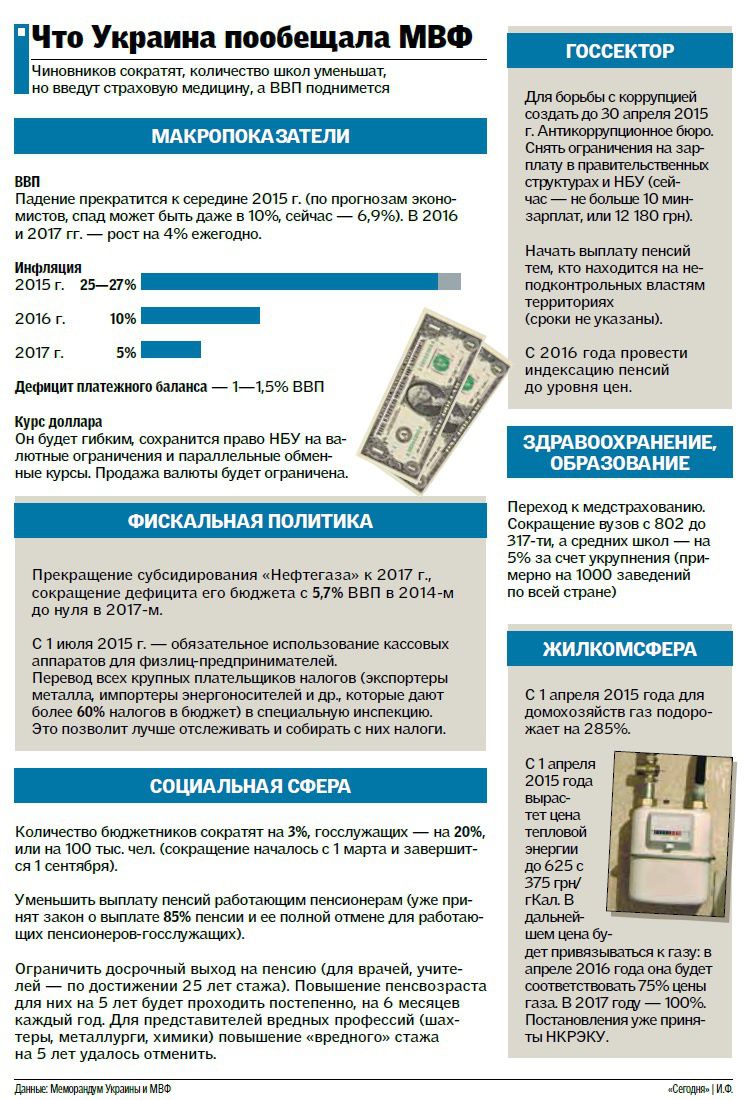 Что Украина пообещала МВФ

Чиновников сократят, количество школ уменьшат, но введут страховую медицину, а ВВП поднимется

МАКРОПОКАЗАТЕЛИ

ВВП
Падение прекратится к середине 2015 г. (по прогнозам экономистов, спад может быть даже в 10%, сейчас — 6,9%). В 2016 и 2017 гг. — рост на 4% ежегодно.

Инфляция
2015 г. 25—27%
2016 г. 10%
2017 г. 5%

Дефицит платежного баланса — 1—1,5% ВВП

Курс доллара
Он будет гибким, сохранится право НБУ на валютные ограничения и параллельные обменные курсы. Продажа валюты будет ограничена.

ФИСКАЛЬНАЯ ПОЛИТИКА

Прекращение субсидирования «Нефтегаза» к 2017 г., сокращение дефицита его бюджета с 5,7% ВВП в 2014-м до нуля в 2017-м.

С 1 июля 2015 г. — обязательное использование кассовых аппаратов для физлиц-предпринимателей.
Перевод всех крупных плательщиков налогов (экспортеры металла, импортеры энергоносителей и др., которые дают более 60% налогов в бюджет) в специальную инспекцию. Это позволит лучше отслеживать и собирать с них налоги.

СОЦИАЛЬНАЯ СФЕРА

Количество бюджетников сократят на 3%, госслужащих — на 20%, или на 100 тыс. чел. (сокращение началось с 1 марта и завершится 1 сентября).

Уменьшить выплату пенсий работающим пенсионерам (уже принят закон о выплате 85% пенсии и ее полной отмене для работающих пенсионеров-госслужащих).

Ограничить досрочный выход на пенсию (для врачей, учителей — по достижении 25 лет стажа). Повышение пенсвозраста для них на 5 лет будет проходить постепенно, на 6 месяцев каждый год. Для представителей вредных профессий (шахтеры, металлурги, химики) повышение «вредного» стажа на 5 лет удалось отменить.

ГОССЕКТОР

Для борьбы с коррупцией создать до 30 апреля 2015 г. Антикоррупционное бюро. Снять ограничения на зарплату в правительственных структурах и НБУ (сейчас — не больше 10 минзарплат, или 12 180 грн).

Начать выплату пенсий тем, кто находится на неподконтрольных властям территориях (сроки не указаны).

С 2016 года провести индексацию пенсий до уровня цен.

ЗДРАВООХРАНЕНИЕ, ОБРАЗОВАНИЕ

Переход к медстрахованию. Сокращение вузов с 802 до 317-ти, а средних школ — на 5% за счет укрупнения (примерно на 1000 заведений по всей стране)

ЖИЛКОМСФЕРА

С 1 апреля 2015 года для домохозяйств газ подорожает на 285%.

С 1 апреля 2015 года вырастет цена тепловой энергии до 625 с 375 грн/гКал. В дальнейшем цена будет привязываться к газу: в апреле 2016 года она будет соответствовать 75% цены газа. В 2017 году — 100%. Постановления уже приняты НКРЭКУ.

Данные: Меморандум Украины и МВФ
«Сегодня» | И.Ф.